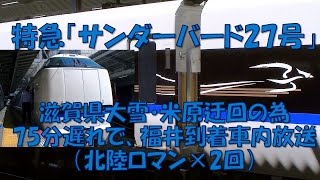 特急「サンダーバード27号」

滋賀県大雪・米原迂回の為
75分遅れで、福井到着車内放送
(北陸ロマン×2回)